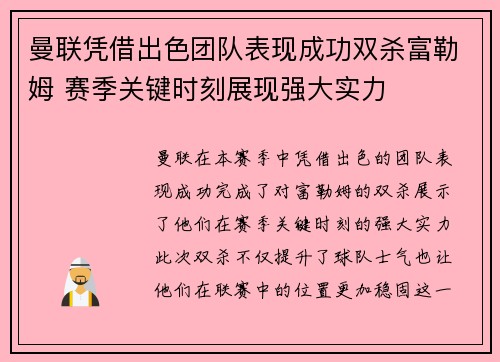 曼联凭借出色团队表现成功双杀富勒姆 赛季关键时刻展现强大实力

曼联在本赛季中凭借出色的团队表现成功完成了对富勒姆的双杀展示了他们在赛季关键时刻的强大实力此次双杀不仅提升了球队士气也让他们在联赛中的位置更加稳固这一